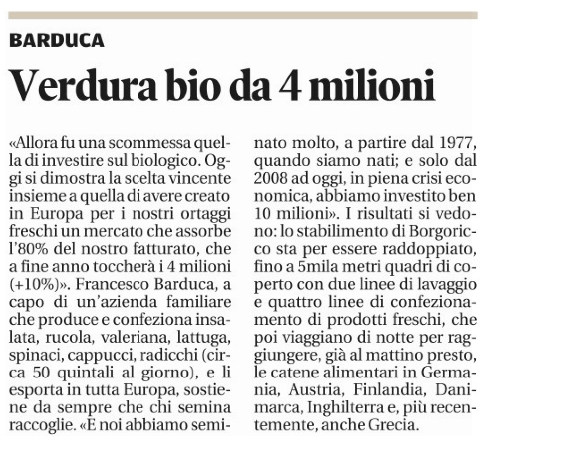 BARDUCA

Verdura bio da 4 milioni

«Allora fu una scommessa quella di investire sul biologico. Oggi si dimostra la scelta vincente insieme a quella di avere creato in Europa per i nostri ortaggi freschi un mercato che assorbe l'80% del nostro fatturato, che a fine anno toccherà i 4 milioni (+10%)». Francesco Barduca, a capo di un'azienda familiare che produce e confeziona insalata, rucola, valeriana, lattuga, spinaci, cappucci, radicchi (circa 50 quintali al giorno), e li esporta in tutta Europa, sostiene da sempre che chi semina raccoglie. «E noi abbiamo seminato molto, a partire dal 1977, quando siamo nati; e solo dal 2008 ad oggi, in piena crisi economica, abbiamo investito ben 10 milioni». I risultati si vedono: lo stabilimento di Borgoricco sta per essere raddoppiato, fino a 5mila metri quadri di coperto con due linee di lavaggio e quattro linee di confezionamento di prodotti freschi, che poi viaggiano di notte per raggiungere, già al mattino presto, le catene alimentari in Germania, Austria, Finlandia, Danimarca, Inghilterra e, più recentemente, anche Grecia.